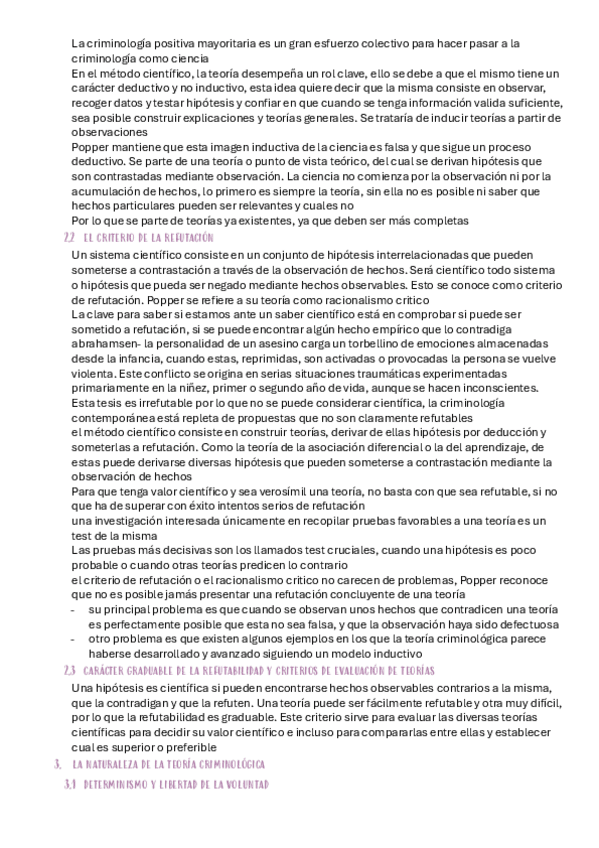 La criminología positiva mayoritaria es un gran esfuerzo colectivo para hacer pasar a la criminología como ciencia
En el método científico, la teoría desempeña un rol clave, ello se debe a que el mismo tiene un carácter deductivo y no inductivo, esta idea quiere decir que la misma consiste en observar, recoger datos y testar hipótesis y confiar en que cuando se tenga información valida suficiente, sea posible construir explicaciones y teorías generales. Se trataría de inducir teorías a partir de observaciones
Popper mantiene que esta imagen inductiva de la ciencia es falsa y que sigue un proceso deductivo. Se parte de una teoría o punto de vista teórico, del cual se derivan hipótesis que son contrastadas mediante observación. La ciencia no comienza por la observación ni por la acumulación de hechos, lo primero es siempre la teoría, sin ella no es posible ni saber que hechos particulares pueden ser relevantes y cuales no
Por lo que se parte de teorías ya existentes, ya que deben ser más completas

2.2 EL CRITERIO DE LA REFUTACIÓN
Un sistema científico consiste en un conjunto de hipótesis interrelacionadas que pueden someterse a contrastación a través de la observación de hechos. Será científico todo sistema o hipótesis que pueda ser negado mediante hechos observables. Esto se conoce como criterio de refutación. Popper se refiere a su teoría como racionalismo critico
La clave para saber si estamos ante un saber científico está en comprobar si puede ser sometido a refutación, si se puede encontrar algún hecho empírico que lo contradiga abrahamsen- la personalidad de un asesino carga un torbellino de emociones almacenadas desde la infancia, cuando estas, reprimidas, son activadas o provocadas la persona se vuelve violenta. Este conflicto se origina en serias situaciones traumáticas experimentadas primariamente en la niñez, primer o segundo año de vida, aunque se hacen inconscientes.
Esta tesis es irrefutable por lo que no se puede considerar científica, la criminología contemporánea está repleta de propuestas que no son claramente refutables
el método científico consiste en construir teorías, derivar de ellas hipótesis por deducción y someterlas a refutación. Como la teoría de la asociación diferencial o la del aprendizaje, de estas puede derivarse diversas hipótesis que pueden someterse a contrastación mediante la observación de hechos
Para que tenga valor científico y sea verosímil una teoría, no basta con que sea refutable, si no que ha de superar con éxito intentos serios de refutación
una investigación interesada únicamente en recopilar pruebas favorables a una teoría es un test de la misma
Las pruebas más decisivas son los llamados test cruciales, cuando una hipótesis es poco probable o cuando otras teorías predicen lo contrario
el criterio de refutación o el racionalismo critico no carecen de problemas, Popper reconoce que no es posible jamás presentar una refutación concluyente de una teoría
- su principal problema es que cuando se observan unos hechos que contradicen una teoría es perfectamente posible que esta no sea falsa, y que la observación haya sido defectuosa
- otro problema es que existen algunos ejemplos en los que la teoría criminológica parece haberse desarrollado y avanzado siguiendo un modelo inductivo

2.3 CARÁCTER GRADUABLE DE LA REFUTABILIDAD Y CRITERIOS DE EVALUACIÓN DE TEORÍAS
Una hipótesis es científica si pueden encontrarse hechos observables contrarios a la misma, que la contradigan y que la refuten. Una teoría puede ser fácilmente refutable y otra muy difícil, por lo que la refutabilidad es graduable. Este criterio sirve para evaluar las diversas teorías científicas para decidir su valor científico e incluso para compararlas entre ellas y establecer cual es superior o preferible

3. LA NATURALEZA DE LA TEORÍA CRIMINOLÓGICA
3.1 DETERMINISMO Y LIBERTAD DE LA VOLUNTAD